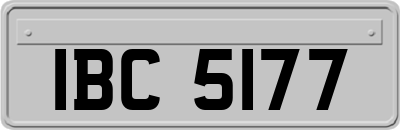 IBC 5177